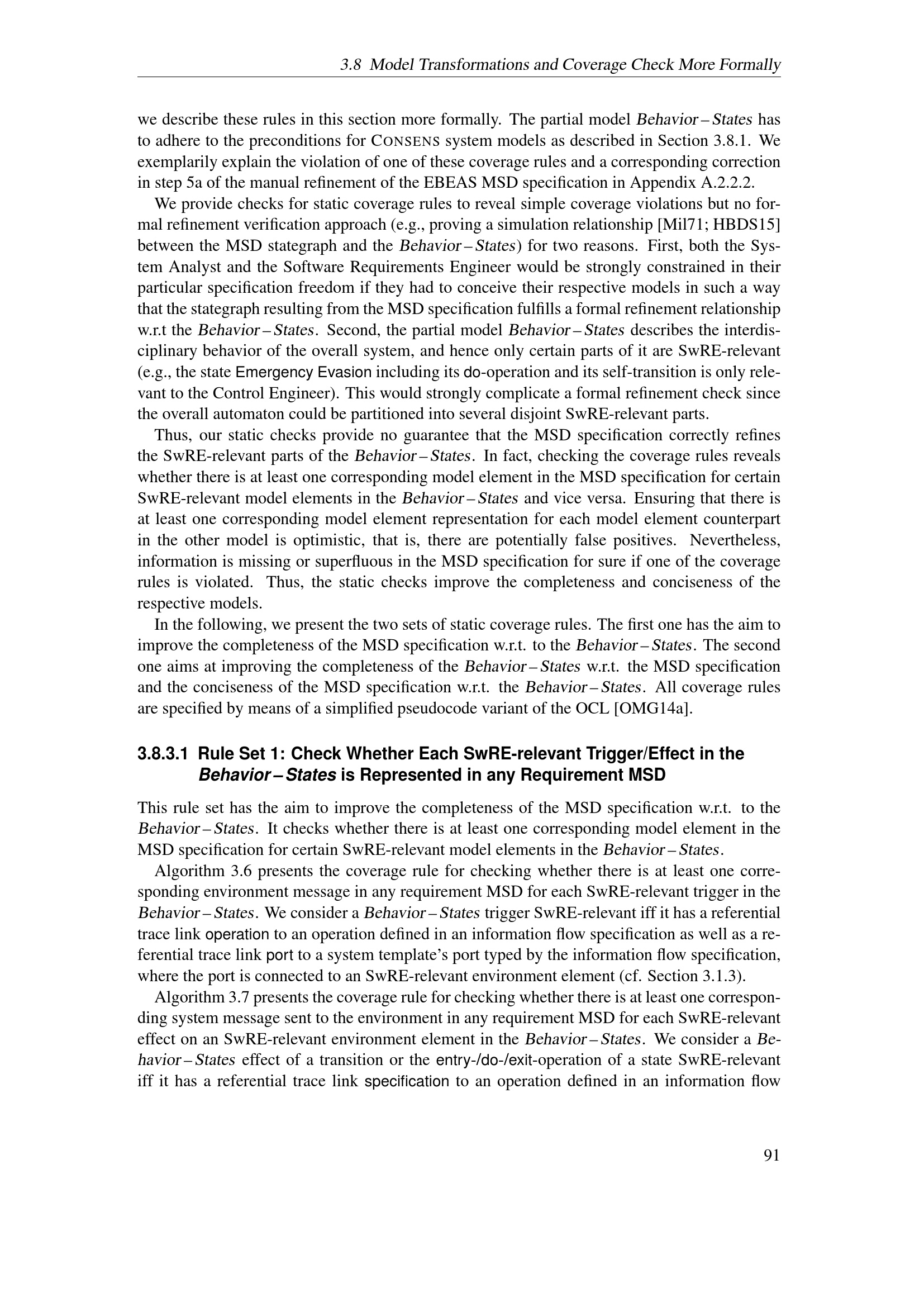 3.8 Model Transformations and Coverage Check More Formally

we describe these rules in this section more formally. The partial model Behavior – States has to adhere to the preconditions for CONSENS system models as described in Section 3.8.1. We exemplarily explain the violation of one of these coverage rules and a corresponding correction in step 5a of the manual refinement of the EBEAS MSD specification in Appendix A.2.2.2.

We provide checks for static coverage rules to reveal simple coverage violations but no formal refinement verification approach (e.g., proving a simulation relationship [Mil71; HBDS15] between the MSD stategraph and the Behavior – States) for two reasons. First, both the System Analyst and the Software Requirements Engineer would be strongly constrained in their particular specification freedom if they had to conceive their respective models in such a way that the stategraph resulting from the MSD specification fulfills a formal refinement relationship w.r.t the Behavior – States. Second, the partial model Behavior – States describes the interdisciplinary behavior of the overall system, and hence only certain parts of it are SwRE-relevant (e.g., the state Emergency Evasion including its do-operation and its self-transition is only relevant to the Control Engineer). This would strongly complicate a formal refinement check since the overall automaton could be partitioned into several disjoint SwRE-relevant parts.

Thus, our static checks provide no guarantee that the MSD specification correctly refines the SwRE-relevant parts of the Behavior – States. In fact, checking the coverage rules reveals whether there is at least one corresponding model element in the MSD specification for certain SwRE-relevant model elements in the Behavior – States and vice versa. Ensuring that there is at least one corresponding model element representation for each model element counterpart in the other model is optimistic, that is, there are potentially false positives. Nevertheless, information is missing or superfluous in the MSD specification for sure if one of the coverage rules is violated. Thus, the static checks improve the completeness and conciseness of the respective models.

In the following, we present the two sets of static coverage rules. The first one has the aim to improve the completeness of the MSD specification w.r.t. to the Behavior – States. The second one aims at improving the completeness of the Behavior – States w.r.t. the MSD specification and the conciseness of the MSD specification w.r.t. the Behavior – States. All coverage rules are specified by means of a simplified pseudocode variant of the OCL [OMG14a].

3.8.3.1 Rule Set 1: Check Whether Each SwRE-relevant Trigger/Effect in the Behavior – States is Represented in any Requirement MSD

This rule set has the aim to improve the completeness of the MSD specification w.r.t. to the Behavior – States. It checks whether there is at least one corresponding model element in the MSD specification for certain SwRE-relevant model elements in the Behavior – States.

Algorithm 3.6 presents the coverage rule for checking whether there is at least one corresponding environment message in any requirement MSD for each SwRE-relevant trigger in the Behavior – States. We consider a Behavior – States trigger SwRE-relevant iff it has a referential trace link operation to an operation defined in an information flow specification as well as a referential trace link port to a system template's port typed by the information flow specification, where the port is connected to an SwRE-relevant environment element (cf. Section 3.1.3).

Algorithm 3.7 presents the coverage rule for checking whether there is at least one corresponding system message sent to the environment in any requirement MSD for each SwRE-relevant effect on an SwRE-relevant environment element in the Behavior – States. We consider a Behavior – States effect of a transition or the entry-/do-/exit-operation of a state SwRE-relevant iff it has a referential trace link specification to an operation defined in an information flow

91